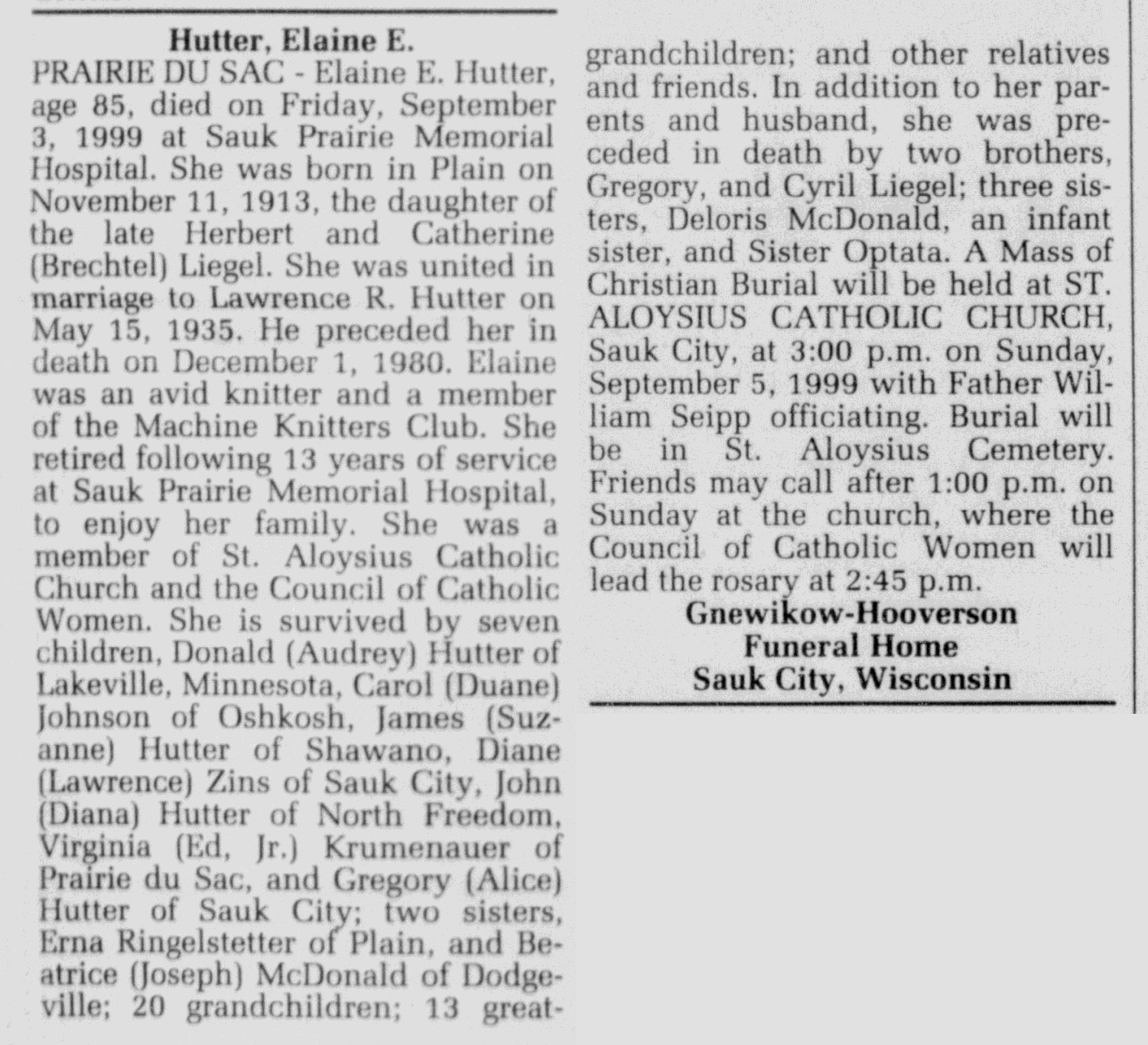 Hutter, Elaine E.

PRAIRIE DU SAC - Elaine E. Hutter, age 85, died on Friday, September 3, 1999 at Sauk Prairie Memorial Hospital. She was born in Plain on November 11, 1913, the daughter of the late Herbert and Catherine (Brechtel) Liegel. She was united in marriage to Lawrence R. Hutter on May 15, 1935. He preceded her in death on December 1, 1980. Elaine was an avid knitter and a member of the Machine Knitters Club. She retired following 13 years of service at Sauk Prairie Memorial Hospital, to enjoy her family. She was a member of St. Aloysius Catholic Church and the Council of Catholic Women. She is survived by seven children, Donald (Audrey) Hutter of Lakeville, Minnesota, Carol (Duane) Johnson of Oshkosh, James (Suzanne) Hutter of Shawano, Diane (Lawrence) Zins of Sauk City, John (Diana) Hutter of North Freedom, Virginia (Ed, Jr.) Krumenauer of Prairie du Sac, and Gregory (Alice) Hutter of Sauk City; two sisters, Erna Ringelstetter of Plain, and Beatrice (Joseph) McDonald of Dodgeville; 20 grandchildren; 13 great-grandchildren; and other relatives and friends. In addition to her parents and husband, she was preceded in death by two brothers, Gregory, and Cyril Liegel; three sisters, Deloris McDonald, an infant sister, and Sister Optata. A Mass of Christian Burial will be held at ST. ALOYSIUS CATHOLIC CHURCH, Sauk City, at 3:00 p.m. on Sunday, September 5, 1999 with Father William Seipp officiating. Burial will be in St. Aloysius Cemetery. Friends may call after 1:00 p.m. on Sunday at the church, where the Council of Catholic Women will lead the rosary at 2:45 p.m.

Gnewikow-Hooverson
Funeral Home
Sauk City, Wisconsin